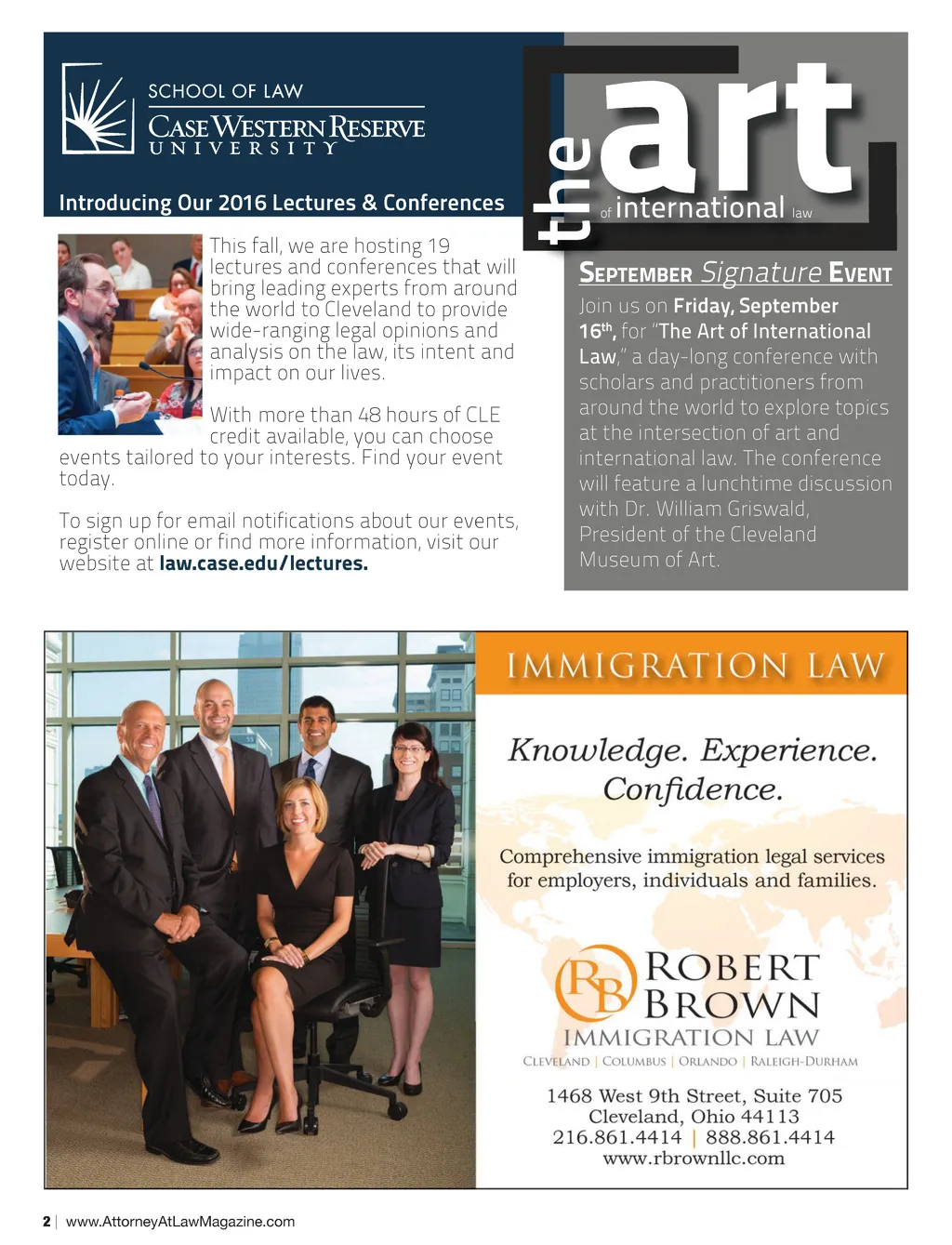 SCHOOL OF LAW
CASE WESTERN RESERVE
UNIVERSITY

Introducing Our 2016 Lectures & Conferences

This fall, we are hosting 19 lectures and conferences that will bring leading experts from around the world to Cleveland to provide wide-ranging legal opinions and analysis on the law, its intent and impact on our lives.

With more than 48 hours of CLE credit available, you can choose events tailored to your interests. Find your event today.

To sign up for email notifications about our events, register online or find more information, visit our website at law.case.edu/lectures.

the art of international law

SEPTEMBER Signature EVENT

Join us on Friday, September 16th, for "The Art of International Law," a day-long conference with scholars and practitioners from around the world to explore topics at the intersection of art and international law. The conference will feature a lunchtime discussion with Dr. William Griswald, President of the Cleveland Museum of Art.

IMMIGRATION LAW

Knowledge. Experience. Confidence.

Comprehensive immigration legal services for employers, individuals and families.

RB ROBERT BROWN
IMMIGRATION LAW
CLEVELAND | COLUMBUS | ORLANDO | RALEIGH-DURHAM

1468 West 9th Street, Suite 705
Cleveland, Ohio 44113
216.861.4414 | 888.861.4414
www.rbrownllc.com

2 | www.AttorneyAtLawMagazine.com